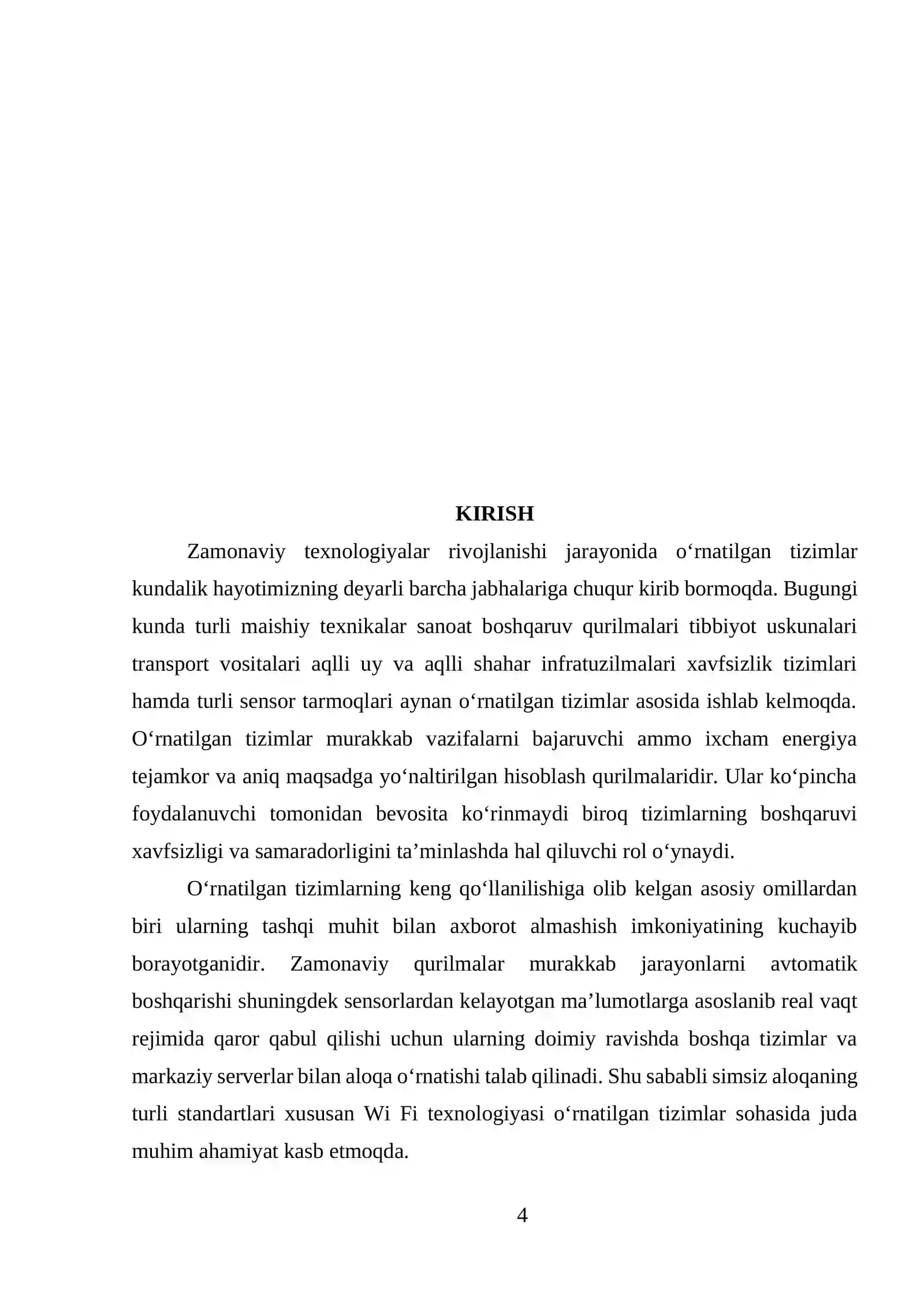 KIRISH

Zamonaviy texnologiyalar rivojlanishi jarayonida o'rnatilgan tizimlar kundalik hayotimizning deyarli barcha jabhalariga chuqur kirib bormoqda. Bugungi kunda turli maishiy texnikalar sanoat boshqaruv qurilmalari tibbiyot uskunalari transport vositalari aqlli uy va aqlli shahar infratuzilmalari xavfsizlik tizimlari hamda turli sensor tarmoqlari aynan o'rnatilgan tizimlar asosida ishlab kelmoqda. O'rnatilgan tizimlar murakkab vazifalarni bajaruvchi ammo ixcham energiya tejamkor va aniq maqsadga yo'naltirilgan hisoblash qurilmalaridir. Ular ko'pincha foydalanuvchi tomonidan bevosita ko'rinmaydi biroq tizimlarning boshqaruvi xavfsizligi va samaradorligini ta'minlashda hal qiluvchi rol o'ynaydi.

O'rnatilgan tizimlarning keng qo'llanilishiga olib kelgan asosiy omillardan biri ularning tashqi muhit bilan axborot almashish imkoniyatining kuchayib borayotganidir. Zamonaviy qurilmalar murakkab jarayonlarni avtomatik boshqarishi shuningdek sensorlardan kelayotgan ma'lumotlarga asoslanib real vaqt rejimida qaror qabul qilishi uchun ularning doimiy ravishda boshqa tizimlar va markaziy serverlar bilan aloqa o'rnatishi talab qilinadi. Shu sababli simsiz aloqaning turli standartlari xususan Wi Fi texnologiyasi o'rnatilgan tizimlar sohasida juda muhim ahamiyat kasb etmoqda.

4